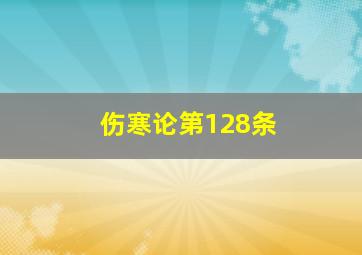 伤寒论第128条